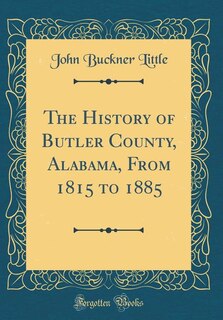 John Buckner Little

The History of Butler County, Alabama, From 1815 to 1885

Forgotten Books